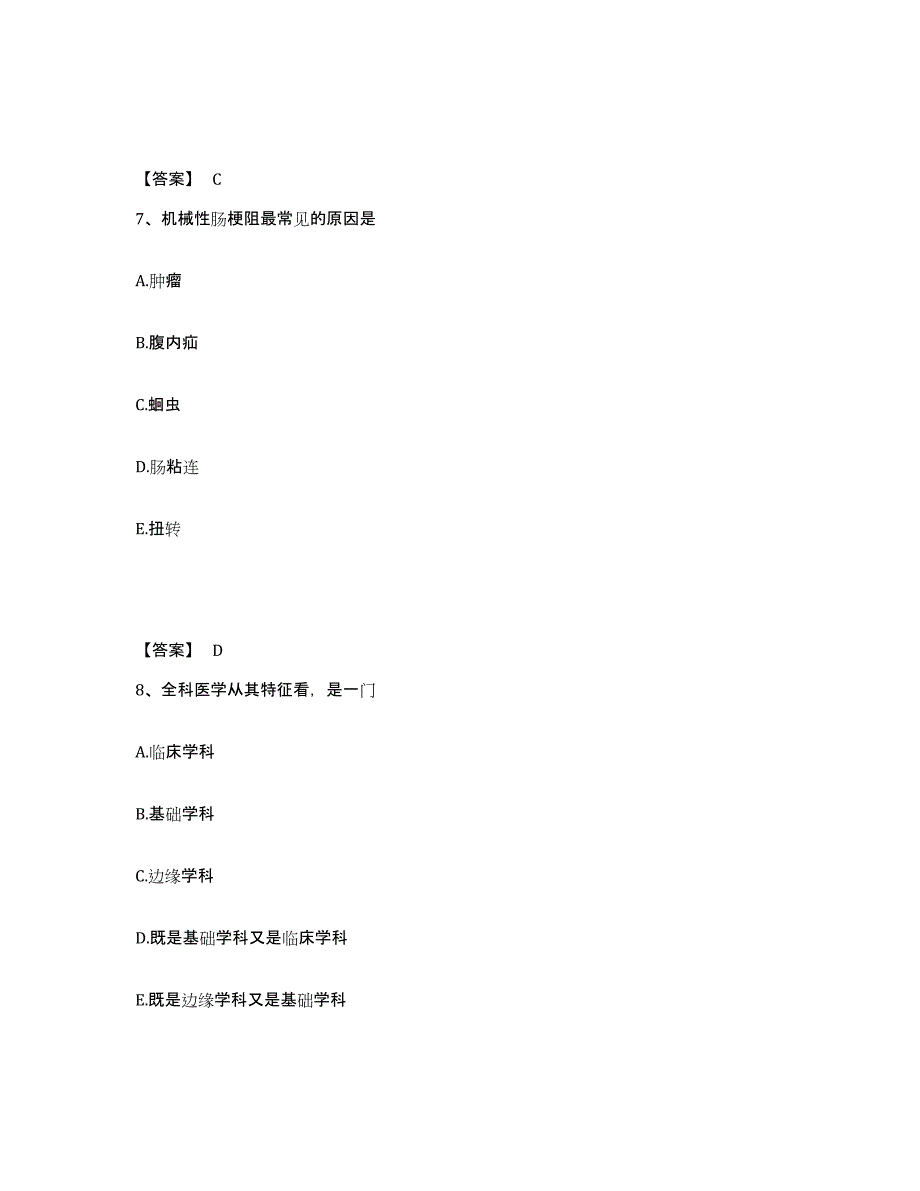 【答案】 C

7、机械性肠梗阻最常见的原因是

A.肿瘤

B.腹内疝

C.蛔虫

D.肠粘连

E.扭转

【答案】 D

8、全科医学从其特征看，是一门

A.临床学科

B.基础学科

C.边缘学科

D.既是基础学科又是临床学科

E.既是边缘学科又是基础学科